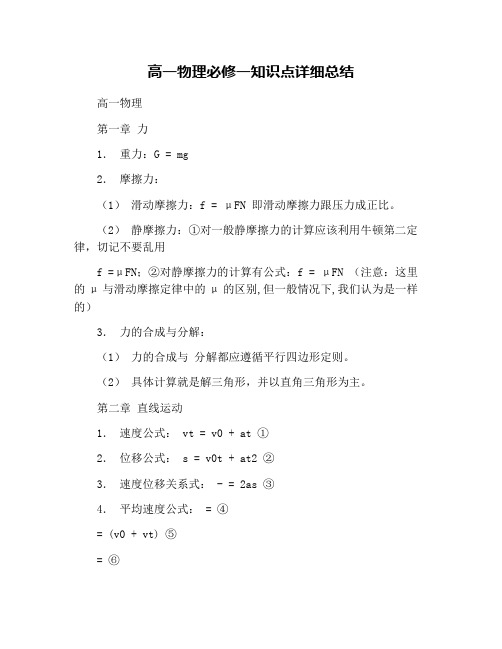 高一物理必修一知识点详细总结

高一物理

第一章 力

1. 重力：G = mg

2. 摩擦力：

（1） 滑动摩擦力：f = μFN 即滑动摩擦力跟压力成正比。

（2） 静摩擦力：①对一般静摩擦力的计算应该利用牛顿第二定律，切记不要乱用

f =μFN；②对静摩擦力的计算有公式：f = μFN （注意：这里的 μ 与滑动摩擦定律中的 μ 的区别，但一般情况下，我们认为是一样的）

3. 力的合成与分解：

（1） 力的合成与 分解都应遵循平行四边形定则。

（2） 具体计算就是解三角形，并以直角三角形为主。

第二章 直线运动

1. 速度公式： vt = v0 + at ①

2. 位移公式： s = v0t + at2 ②

3. 速度位移关系式： - = 2as ③

4. 平均速度公式： = ④

= (v0 + vt) ⑤

= ⑥